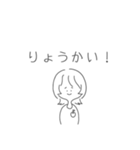 りょうかい！